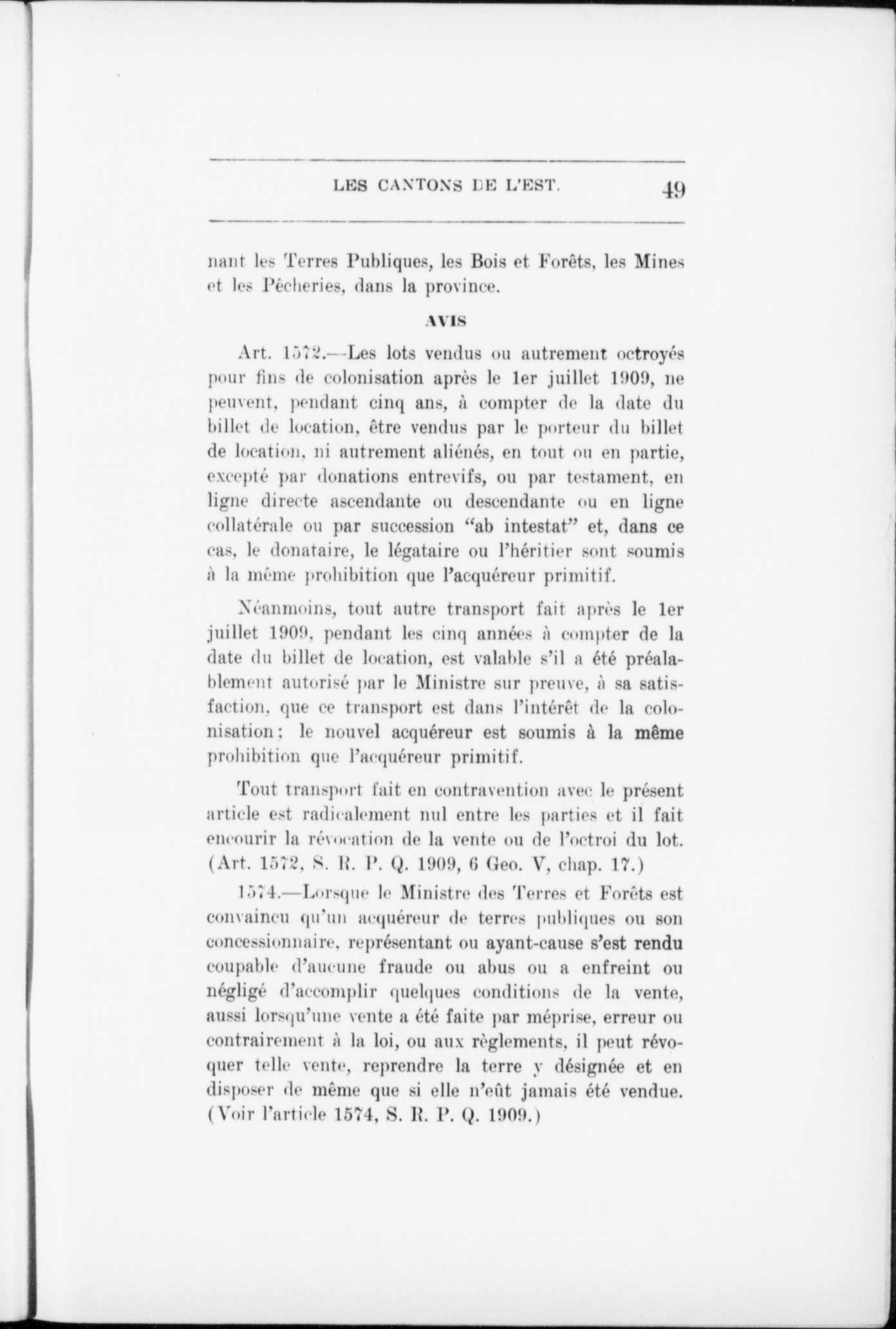 LES CANTONS DE L'EST. 49

nant les Terres Publiques, les Bois et Forêts, les Mines et les Pêcheries, dans la province.

AVIS

Art. 1572.—Les lots vendus ou autrement octroyés pour fins de colonisation après le 1er juillet 1909, ne peuvent, pendant cinq ans, à compter de la date du billet de location, être vendus par le porteur du billet de location, ni autrement aliénés, en tout ou en partie, excepté par donations entrevifs, ou par testament, en ligne directe ascendante ou descendante ou en ligne collatérale ou par succession "ab intestat" et, dans ce cas, le donataire, le légataire ou l'héritier sont soumis à la même prohibition que l'acquéreur primitif.

Néanmoins, tout autre transport fait après le 1er juillet 1909, pendant les cinq années à compter de la date du billet de location, est valable s'il a été préalablement autorisé par le Ministre sur preuve, à sa satisfaction, que ce transport est dans l'intérêt de la colonisation; le nouvel acquéreur est soumis à la même prohibition que l'acquéreur primitif.

Tout transport fait en contravention avec le présent article est radicalement nul entre les parties et il fait encourir la révocation de la vente ou de l'octroi du lot. (Art. 1572, S. R. P. Q. 1909, 6 Geo. V, chap. 17.)

1574.—Lorsque le Ministre des Terres et Forêts est convaincu qu'un acquéreur de terres publiques ou son concessionnaire, représentant ou ayant-cause s'est rendu coupable d'aucune fraude ou abus ou a enfreint ou négligé d'accomplir quelques conditions de la vente, aussi lorsqu'une vente a été faite par méprise, erreur ou contrairement à la loi, ou aux règlements, il peut révoquer telle vente, reprendre la terre y désignée et en disposer de même que si elle n'eût jamais été vendue. (Voir l'article 1574, S. R. P. Q. 1909.)